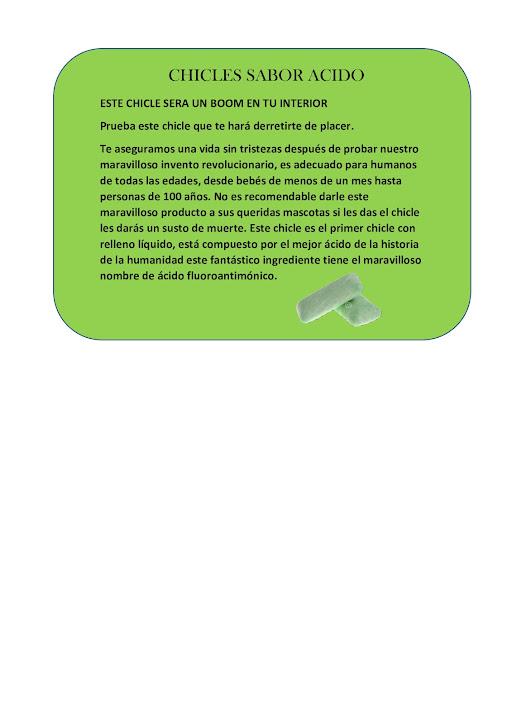 CHICLES SABOR ACIDO

ESTE CHICLE SERA UN BOOM EN TU INTERIOR

Prueba este chicle que te hará derretirte de placer.

Te aseguramos una vida sin tristezas después de probar nuestro maravilloso invento revolucionario, es adecuado para humanos de todas las edades, desde bebés de menos de un mes hasta personas de 100 años. No es recomendable darle este maravilloso producto a sus queridas mascotas si les das el chicle les darás un susto de muerte. Este chicle es el primer chicle con relleno líquido, está compuesto por el mejor ácido de la historia de la humanidad este fantástico ingrediente tiene el maravilloso nombre de ácido fluoroantimónico.